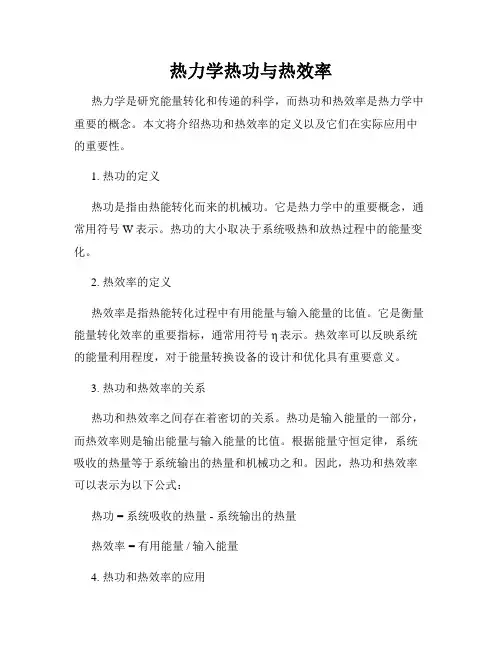 热力学热功与热效率

热力学是研究能量转化和传递的科学，而热功和热效率是热力学中重要的概念。本文将介绍热功和热效率的定义以及它们在实际应用中的重要性。

1. 热功的定义

热功是指由热能转化而来的机械功。它是热力学中的重要概念，通常用符号 W 表示。热功的大小取决于系统吸热和放热过程中的能量变化。

2. 热效率的定义

热效率是指热能转化过程中有用能量与输入能量的比值。它是衡量能量转化效率的重要指标，通常用符号 η 表示。热效率可以反映系统的能量利用程度，对于能量转换设备的设计和优化具有重要意义。

3. 热功和热效率的关系

热功和热效率之间存在着密切的关系。热功是输入能量的一部分，而热效率则是输出能量与输入能量的比值。根据能量守恒定律，系统吸收的热量等于系统输出的热量和机械功之和。因此，热功和热效率可以表示为以下公式：

热功 = 系统吸收的热量 - 系统输出的热量

热效率 = 有用能量 / 输入能量

4. 热功和热效率的应用